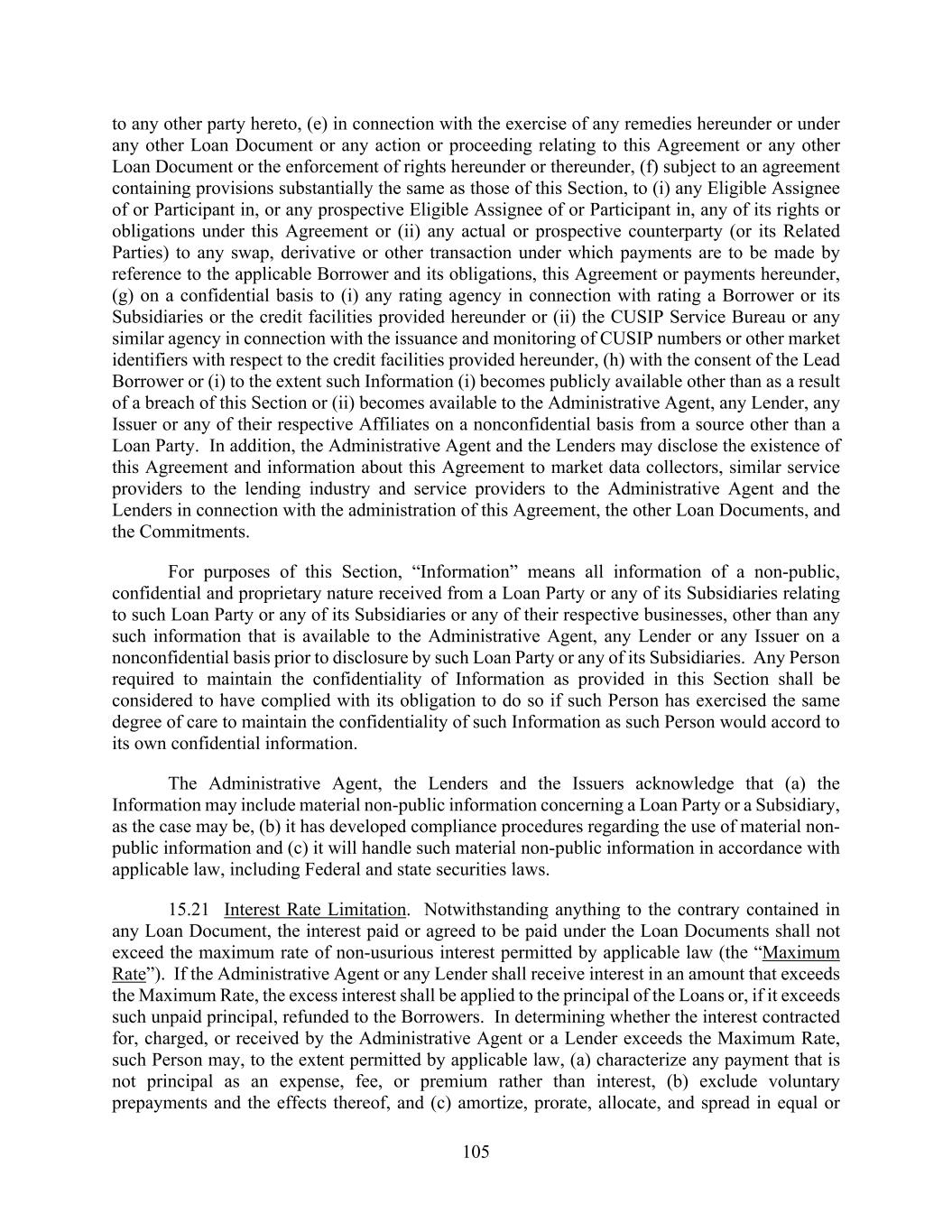 to any other party hereto, (e) in connection with the exercise of any remedies hereunder or under any other Loan Document or any action or proceeding relating to this Agreement or any other Loan Document or the enforcement of rights hereunder or thereunder, (f) subject to an agreement containing provisions substantially the same as those of this Section, to (i) any Eligible Assignee of or Participant in, or any prospective Eligible Assignee of or Participant in, any of its rights or obligations under this Agreement or (ii) any actual or prospective counterparty (or its Related Parties) to any swap, derivative or other transaction under which payments are to be made by reference to the applicable Borrower and its obligations, this Agreement or payments hereunder, (g) on a confidential basis to (i) any rating agency in connection with rating a Borrower or its Subsidiaries or the credit facilities provided hereunder or (ii) the CUSIP Service Bureau or any similar agency in connection with the issuance and monitoring of CUSIP numbers or other market identifiers with respect to the credit facilities provided hereunder, (h) with the consent of the Lead Borrower or (i) to the extent such Information (i) becomes publicly available other than as a result of a breach of this Section or (ii) becomes available to the Administrative Agent, any Lender, any Issuer or any of their respective Affiliates on a nonconfidential basis from a source other than a Loan Party. In addition, the Administrative Agent and the Lenders may disclose the existence of this Agreement and information about this Agreement to market data collectors, similar service providers to the lending industry and service providers to the Administrative Agent and the Lenders in connection with the administration of this Agreement, the other Loan Documents, and the Commitments.

For purposes of this Section, “Information” means all information of a non-public, confidential and proprietary nature received from a Loan Party or any of its Subsidiaries relating to such Loan Party or any of its Subsidiaries or any of their respective businesses, other than any such information that is available to the Administrative Agent, any Lender or any Issuer on a nonconfidential basis prior to disclosure by such Loan Party or any of its Subsidiaries. Any Person required to maintain the confidentiality of Information as provided in this Section shall be considered to have complied with its obligation to do so if such Person has exercised the same degree of care to maintain the confidentiality of such Information as such Person would accord to its own confidential information.

The Administrative Agent, the Lenders and the Issuers acknowledge that (a) the Information may include material non-public information concerning a Loan Party or a Subsidiary, as the case may be, (b) it has developed compliance procedures regarding the use of material non-public information and (c) it will handle such material non-public information in accordance with applicable law, including Federal and state securities laws.

15.21 Interest Rate Limitation. Notwithstanding anything to the contrary contained in any Loan Document, the interest paid or agreed to be paid under the Loan Documents shall not exceed the maximum rate of non-usurious interest permitted by applicable law (the “Maximum Rate”). If the Administrative Agent or any Lender shall receive interest in an amount that exceeds the Maximum Rate, the excess interest shall be applied to the principal of the Loans or, if it exceeds such unpaid principal, refunded to the Borrowers. In determining whether the interest contracted for, charged, or received by the Administrative Agent or a Lender exceeds the Maximum Rate, such Person may, to the extent permitted by applicable law, (a) characterize any payment that is not principal as an expense, fee, or premium rather than interest, (b) exclude voluntary prepayments and the effects thereof, and (c) amortize, prorate, allocate, and spread in equal or

105